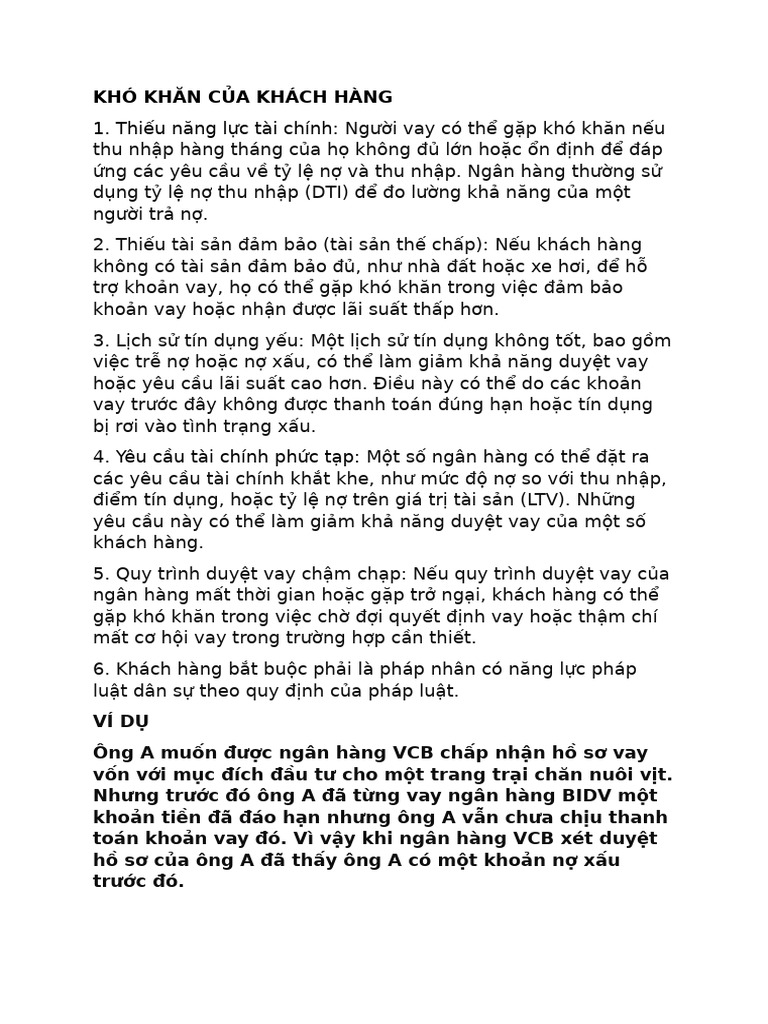 KHÓ KHĂN CỦA KHÁCH HÀNG

1. Thiếu năng lực tài chính: Người vay có thể gặp khó khăn nếu thu nhập hàng tháng của họ không đủ lớn hoặc ổn định để đáp ứng các yêu cầu về tỷ lệ nợ và thu nhập. Ngân hàng thường sử dụng tỷ lệ nợ thu nhập (DTI) để đo lường khả năng của một người trả nợ.

2. Thiếu tài sản đảm bảo (tài sản thế chấp): Nếu khách hàng không có tài sản đảm bảo đủ, như nhà đất hoặc xe hơi, để hỗ trợ khoản vay, họ có thể gặp khó khăn trong việc đảm bảo khoản vay hoặc nhận được lãi suất thấp hơn.

3. Lịch sử tín dụng yếu: Một lịch sử tín dụng không tốt, bao gồm việc trễ nợ hoặc nợ xấu, có thể làm giảm khả năng duyệt vay hoặc yêu cầu lãi suất cao hơn. Điều này có thể do các khoản vay trước đây không được thanh toán đúng hạn hoặc tín dụng bị rơi vào tình trạng xấu.

4. Yêu cầu tài chính phức tạp: Một số ngân hàng có thể đặt ra các yêu cầu tài chính khắt khe, như mức độ nợ so với thu nhập, điểm tín dụng, hoặc tỷ lệ nợ trên giá trị tài sản (LTV). Những yêu cầu này có thể làm giảm khả năng duyệt vay của một số khách hàng.

5. Quy trình duyệt vay chậm chạp: Nếu quy trình duyệt vay của ngân hàng mất thời gian hoặc gặp trở ngại, khách hàng có thể gặp khó khăn trong việc chờ đợi quyết định vay hoặc thậm chí mất cơ hội vay trong trường hợp cần thiết.

6. Khách hàng bắt buộc phải là pháp nhân có năng lực pháp luật dân sự theo quy định của pháp luật.

VÍ DỤ

Ông A muốn được ngân hàng VCB chấp nhận hồ sơ vay vốn với mục đích đầu tư cho một trang trại chăn nuôi vịt. Nhưng trước đó ông A đã từng vay ngân hàng BIDV một khoản tiền đã đáo hạn nhưng ông A vẫn chưa chịu thanh toán khoản vay đó. Vì vậy khi ngân hàng VCB xét duyệt hồ sơ của ông A đã thấy ông A có một khoản nợ xấu trước đó.